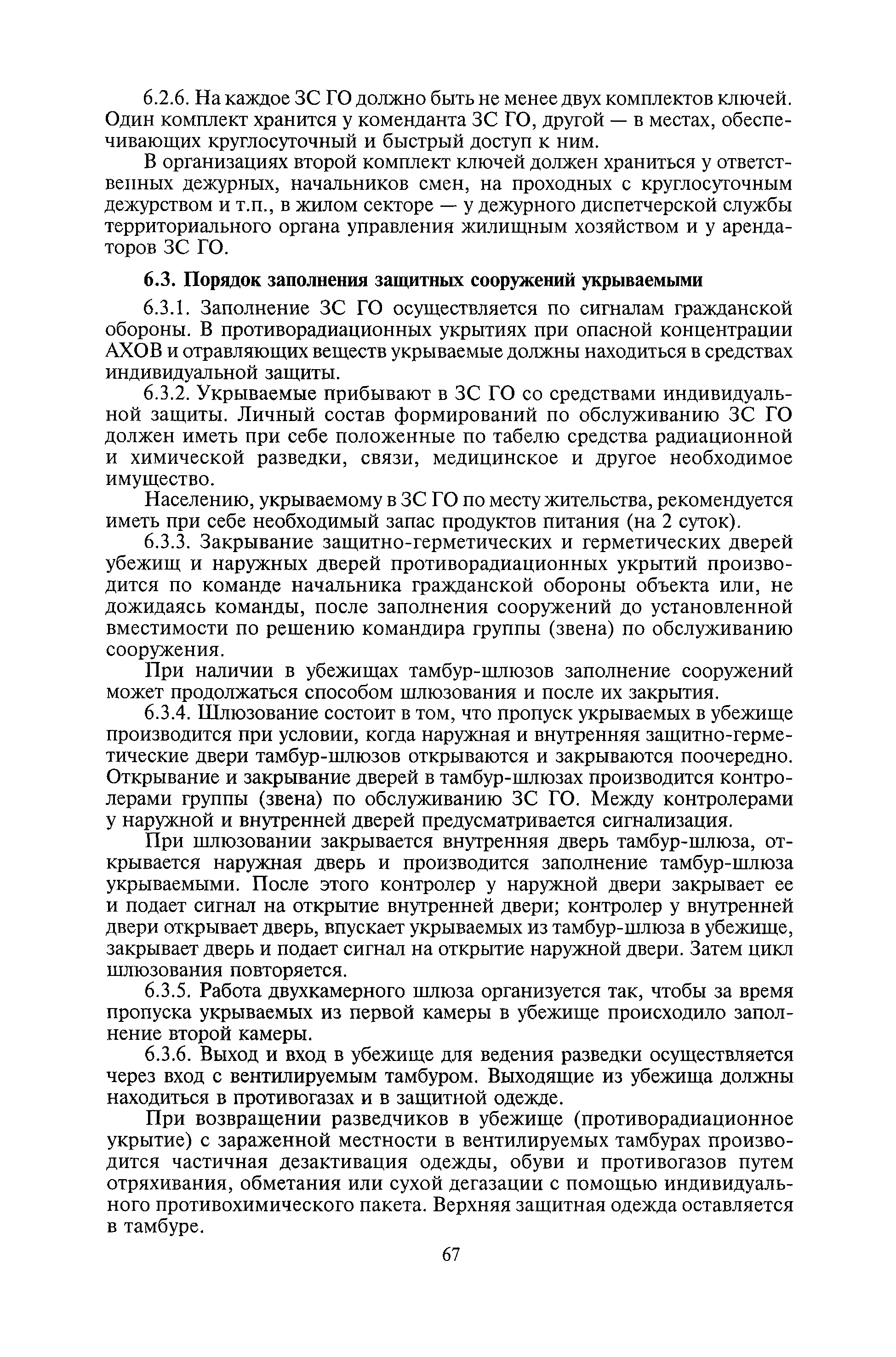 6.2.6. На каждое ЗС ГО должно быть не менее двух комплектов ключей. Один комплект хранится у коменданта ЗС ГО, другой — в местах, обеспечивающих круглосуточный и быстрый доступ к ним.

В организациях второй комплект ключей должен храниться у ответственных дежурных, начальников смен, на проходных с круглосуточным дежурством и т.п., в жилом секторе — у дежурного диспетчерской службы территориального органа управления жилищным хозяйством и у арендаторов ЗС ГО.

6.3. Порядок заполнения защитных сооружений укрываемыми

6.3.1. Заполнение ЗС ГО осуществляется по сигналам гражданской обороны. В противорадиационных укрытиях при опасной концентрации АХОВ и отравляющих веществ укрываемые должны находиться в средствах индивидуальной защиты.

6.3.2. Укрываемые прибывают в ЗС ГО со средствами индивидуальной защиты. Личный состав формирований по обслуживанию ЗС ГО должен иметь при себе положенные по табелю средства радиационной и химической разведки, связи, медицинское и другое необходимое имущество.

Населению, укрываемому в ЗС ГО по месту жительства, рекомендуется иметь при себе необходимый запас продуктов питания (на 2 суток).

6.3.3. Закрывание защитно-герметических и герметических дверей убежищ и наружных дверей противорадиационных укрытий производится по команде начальника гражданской обороны объекта или, не дожидаясь команды, после заполнения сооружений до установленной вместимости по решению командира группы (звена) по обслуживанию сооружения.

При наличии в убежищах тамбур-шлюзов заполнение сооружений может продолжаться способом шлюзования и после их закрытия.

6.3.4. Шлюзование состоит в том, что пропуск укрываемых в убежище производится при условии, когда наружная и внутренняя защитно-герметические двери тамбур-шлюзов открываются и закрываются поочередно. Открывание и закрывание дверей в тамбур-шлюзах производится контролерами группы (звена) по обслуживанию ЗС ГО. Между контролерами у наружной и внутренней дверей предусматривается сигнализация.

При шлюзовании закрывается внутренняя дверь тамбур-шлюза, открывается наружная дверь и производится заполнение тамбур-шлюза укрываемыми. После этого контролер у наружной двери закрывает ее и подает сигнал на открытие внутренней двери; контролер у внутренней двери открывает дверь, впускает укрываемых из тамбур-шлюза в убежище, закрывает дверь и подает сигнал на открытие наружной двери. Затем цикл шлюзования повторяется.

6.3.5. Работа двухкамерного шлюза организуется так, чтобы за время пропуска укрываемых из первой камеры в убежище происходило заполнение второй камеры.

6.3.6. Выход и вход в убежище для ведения разведки осуществляется через вход с вентилируемым тамбуром. Выходящие из убежища должны находиться в противогазах и в защитной одежде.

При возвращении разведчиков в убежище (противорадиационное укрытие) с зараженной местности в вентилируемых тамбурах производится частичная дезактивация одежды, обуви и противогазов путем отряхивания, обметания или сухой дегазации с помощью индивидуального противохимического пакета. Верхняя защитная одежда оставляется в тамбуре.

67